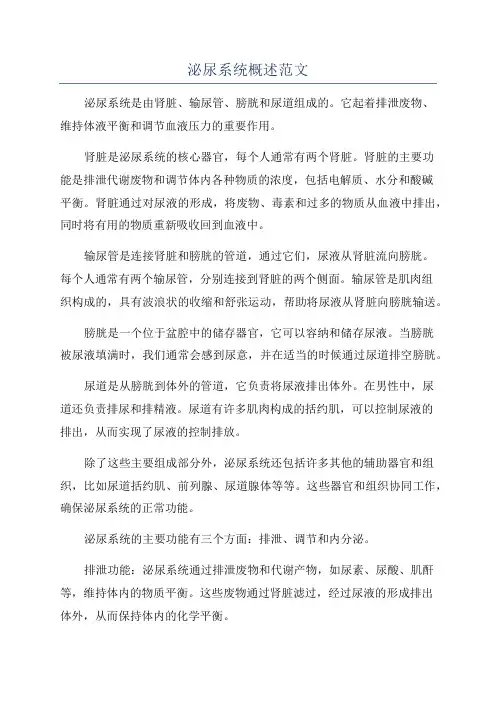 泌尿系统概述范文

泌尿系统是由肾脏、输尿管、膀胱和尿道组成的。它起着排泄废物、维持体液平衡和调节血液压力的重要作用。

肾脏是泌尿系统的核心器官，每个人通常有两个肾脏。肾脏的主要功能是排泄代谢废物和调节体内各种物质的浓度，包括电解质、水分和酸碱平衡。肾脏通过对尿液的形成，将废物、毒素和过多的物质从血液中排出，同时将有用的物质重新吸收回到血液中。

输尿管是连接肾脏和膀胱的管道，通过它们，尿液从肾脏流向膀胱。每个人通常有两个输尿管，分别连接到肾脏的两个侧面。输尿管是肌肉组织构成的，具有波浪状的收缩和舒张运动，帮助将尿液从肾脏向膀胱输送。

膀胱是一个位于盆腔中的储存器官，它可以容纳和储存尿液。当膀胱被尿液填满时，我们通常会感到尿意，并在适当的时候通过尿道排空膀胱。

尿道是从膀胱到体外的管道，它负责将尿液排出体外。在男性中，尿道还负责排尿和排精液。尿道有许多肌肉构成的括约肌，可以控制尿液的排出，从而实现了尿液的控制排放。

除了这些主要组成部分外，泌尿系统还包括许多其他的辅助器官和组织，比如尿道括约肌、前列腺、尿道腺体等等。这些器官和组织协同工作，确保泌尿系统的正常功能。

泌尿系统的主要功能有三个方面：排泄、调节和内分泌。

排泄功能：泌尿系统通过排泄废物和代谢产物，如尿素、尿酸、肌酐等，维持体内的物质平衡。这些废物通过肾脏滤过，经过尿液的形成排出体外，从而保持体内的化学平衡。